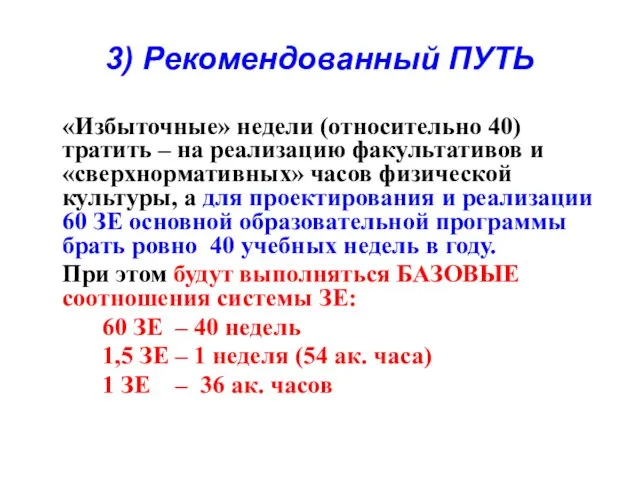 3) Рекомендованный ПУТЬ

«Избыточные» недели (относительно 40) тратить – на реализацию факультативов и «сверхнормативных» часов физической культуры, а для проектирования и реализации 60 ЗЕ основной образовательной программы брать ровно 40 учебных недель в году.

При этом будут выполняться БАЗОВЫЕ соотношения системы ЗЕ:

60 ЗЕ – 40 недель

1,5 ЗЕ – 1 неделя (54 ак. часа)

1 ЗЕ – 36 ак. часов